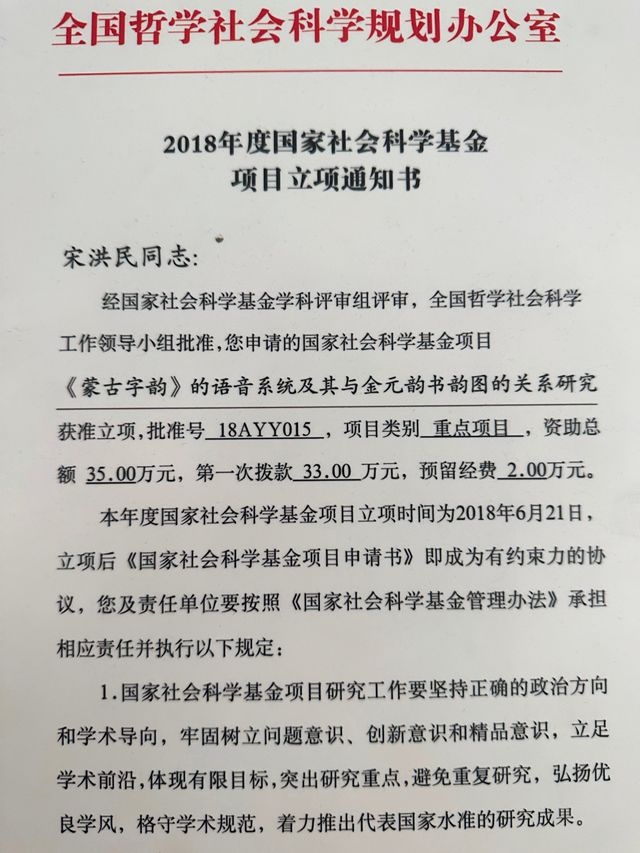 全国哲学社会科学规划办公室

2018年度国家社会科学基金
项目立项通知书

宋洪民同志:

经国家社会科学基金学科评审组评审，全国哲学社会科学工作领导小组批准，您申请的国家社会科学基金项目《蒙古字韵》的语音系统及其与金元韵书韵图的关系研究获准立项，批准号 18AYY015 ，项目类别 重点项目 ，资助总额 35.00万元，第一次拨款 33.00 万元，预留经费 2.00万元。

本年度国家社会科学基金项目立项时间为2018年6月21日，立项后《国家社会科学基金项目申请书》即成为有约束力的协议，您及责任单位要按照《国家社会科学基金管理办法》承担相应责任并执行以下规定：

1.国家社会科学基金项目研究工作要坚持正确的政治方向和学术导向，牢固树立问题意识、创新意识和精品意识，立足学术前沿，体现有限目标，突出研究重点，避免重复研究，弘扬优良学风，恪守学术规范，着力推出代表国家水准的研究成果。